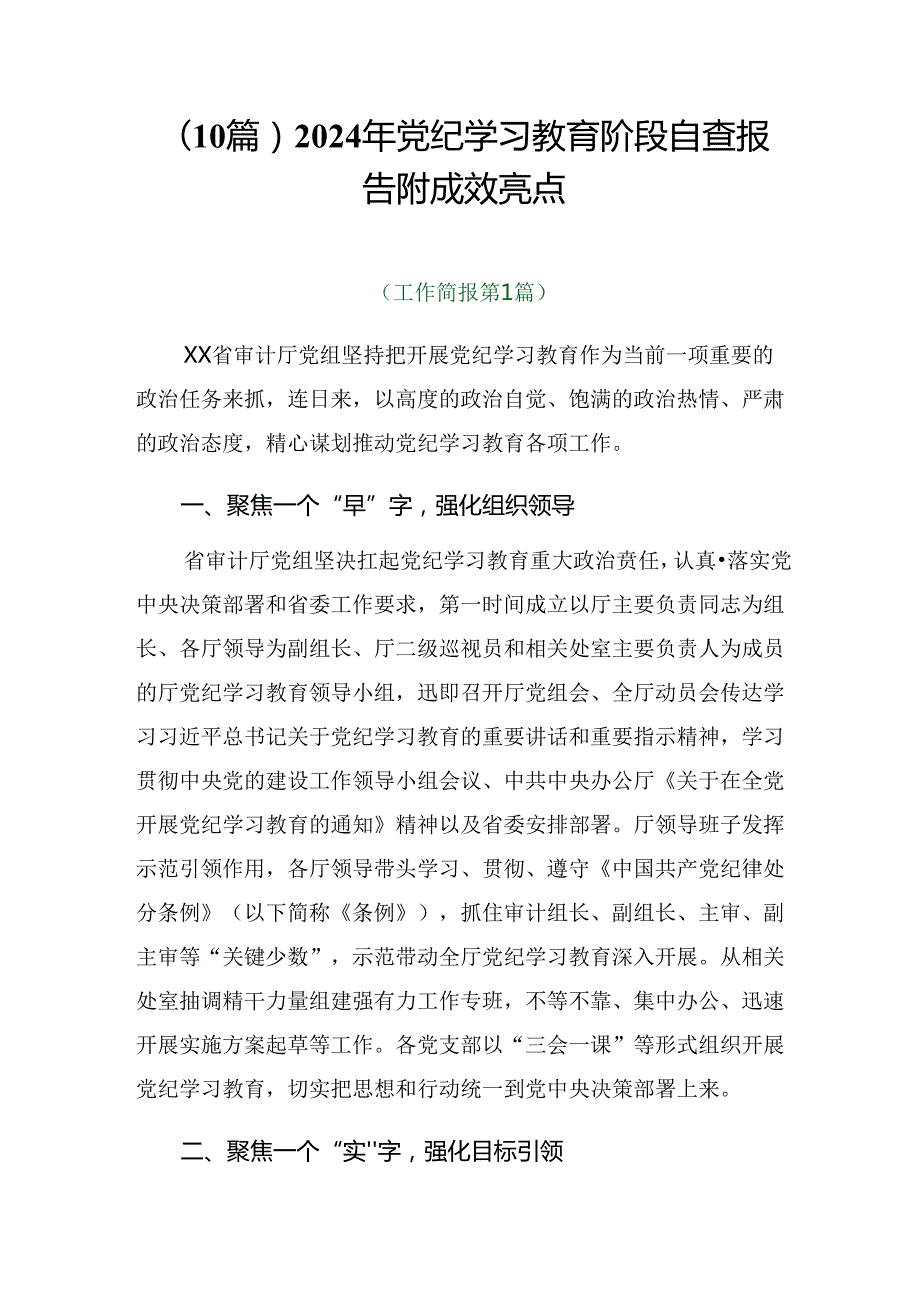 （10篇）2024年党纪学习教育阶段自查报告附成效亮点

（工作简报第1篇）

XX省审计厅党组坚持把开展党纪学习教育作为当前一项重要的政治任务来抓，连日来，以高度的政治自觉、饱满的政治热情、严肃的政治态度，精心谋划推动党纪学习教育各项工作。

一、聚焦一个“早”字，强化组织领导

省审计厅党组坚决扛起党纪学习教育重大政治责任，认真•落实党中央决策部署和省委工作要求，第一时间成立以厅主要负责同志为组长、各厅领导为副组长、厅二级巡视员和相关处室主要负责人为成员的厅党纪学习教育领导小组，迅即召开厅党组会、全厅动员会传达学习习近平总书记关于党纪学习教育的重要讲话和重要指示精神，学习贯彻中央党的建设工作领导小组会议、中共中央办公厅《关于在全党开展党纪学习教育的通知》精神以及省委安排部署。厅领导班子发挥示范引领作用，各厅领导带头学习、贯彻、遵守《中国共产党纪律处分条例》（以下简称《条例》），抓住审计组长、副组长、主审、副主审等“关键少数”，示范带动全厅党纪学习教育深入开展。从相关处室抽调精干力量组建强有力工作专班，不等不靠、集中办公、迅速开展实施方案起草等工作。各党支部以“三会一课”等形式组织开展党纪学习教育，切实把思想和行动统一到党中央决策部署上来。

二、聚焦一个“实''字，强化目标引领